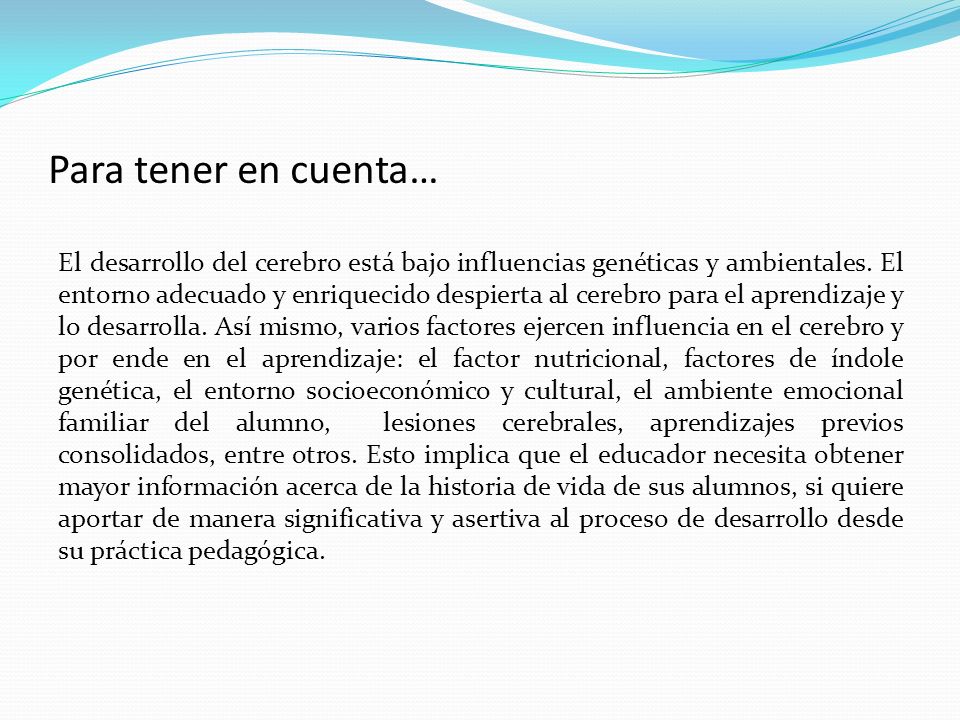 Para tener en cuenta…

El desarrollo del cerebro está bajo influencias genéticas y ambientales. El entorno adecuado y enriquecido despierta al cerebro para el aprendizaje y lo desarrolla. Así mismo, varios factores ejercen influencia en el cerebro y por ende en el aprendizaje: el factor nutricional, factores de índole genética, el entorno socioeconómico y cultural, el ambiente emocional familiar del alumno, lesiones cerebrales, aprendizajes previos consolidados, entre otros. Esto implica que el educador necesita obtener mayor información acerca de la historia de vida de sus alumnos, si quiere aportar de manera significativa y asertiva al proceso de desarrollo desde su práctica pedagógica.